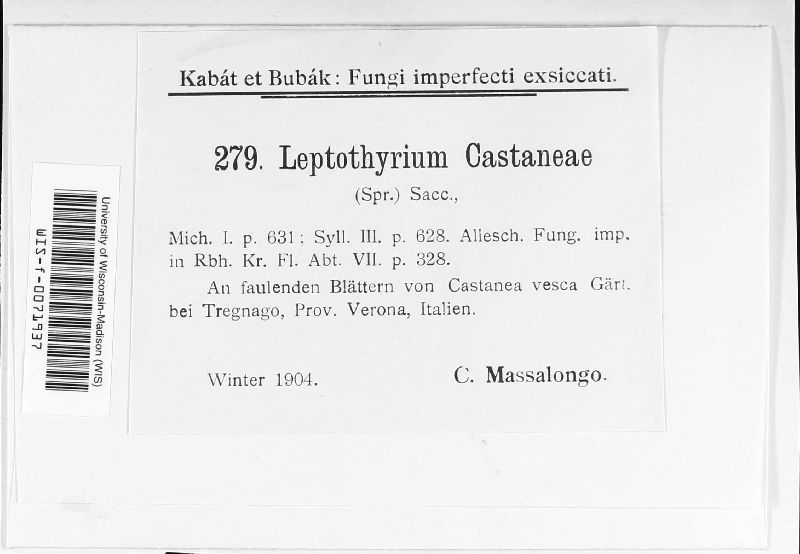 University of Wisconsin-Madison (WIS)
WIS-f-0071937

Kabát et Bubák: Fungi imperfecti exsiccati.

279. Leptothyrium Castaneae (Spr.) Sacc.,

Mich. I. p. 631; Syll. III. p. 628. Allesch. Fung. imp. in Rbh. Kr. Fl. Abt. VII. p. 328.

An faulenden Blättern von Castanea vesca Gärt. bei Tregnago, Prov. Verona, Italien.

Winter 1904. C. Massalongo.